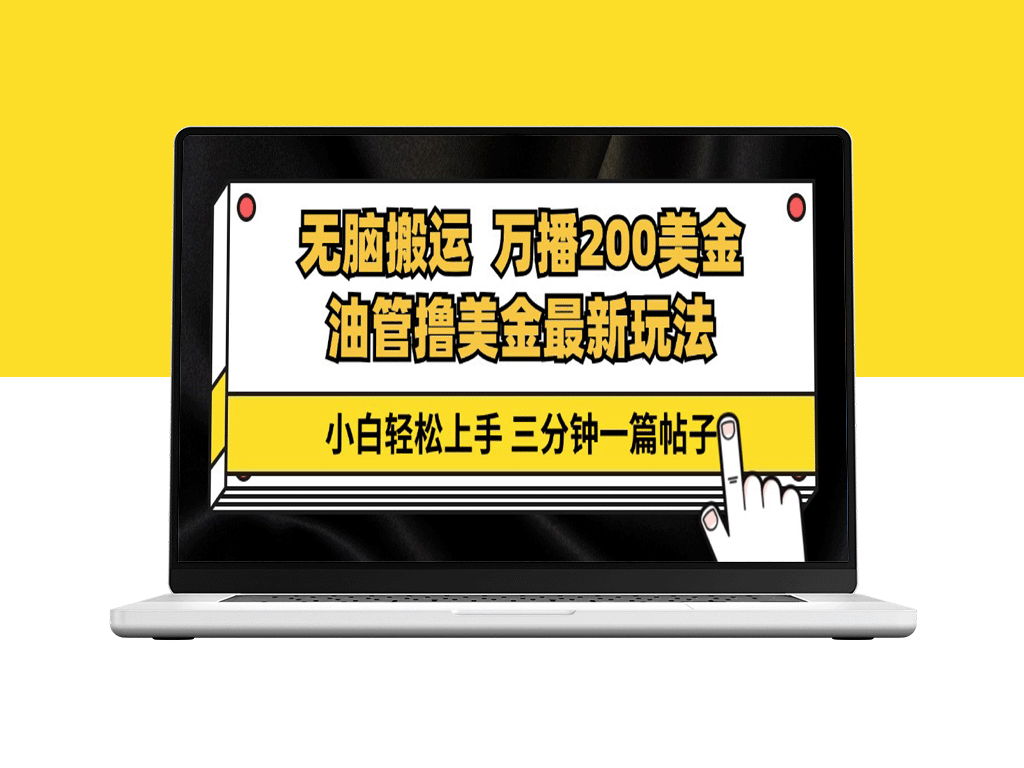 无脑搬运 万播200美金
油管撸美金最新玩法

小白轻松上手 三分钟一篇帖子